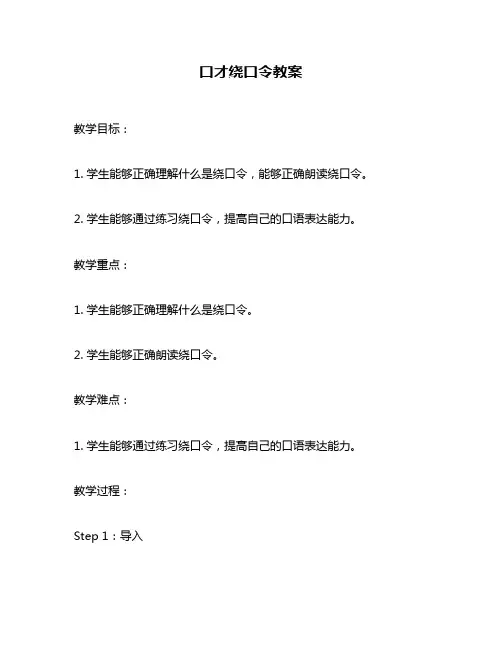 口才绕口令教案

教学目标：

1. 学生能够正确理解什么是绕口令，能够正确朗读绕口令。

2. 学生能够通过练习绕口令，提高自己的口语表达能力。

教学重点：

1. 学生能够正确理解什么是绕口令。

2. 学生能够正确朗读绕口令。

教学难点：

1. 学生能够通过练习绕口令，提高自己的口语表达能力。

教学过程：

Step 1：导入